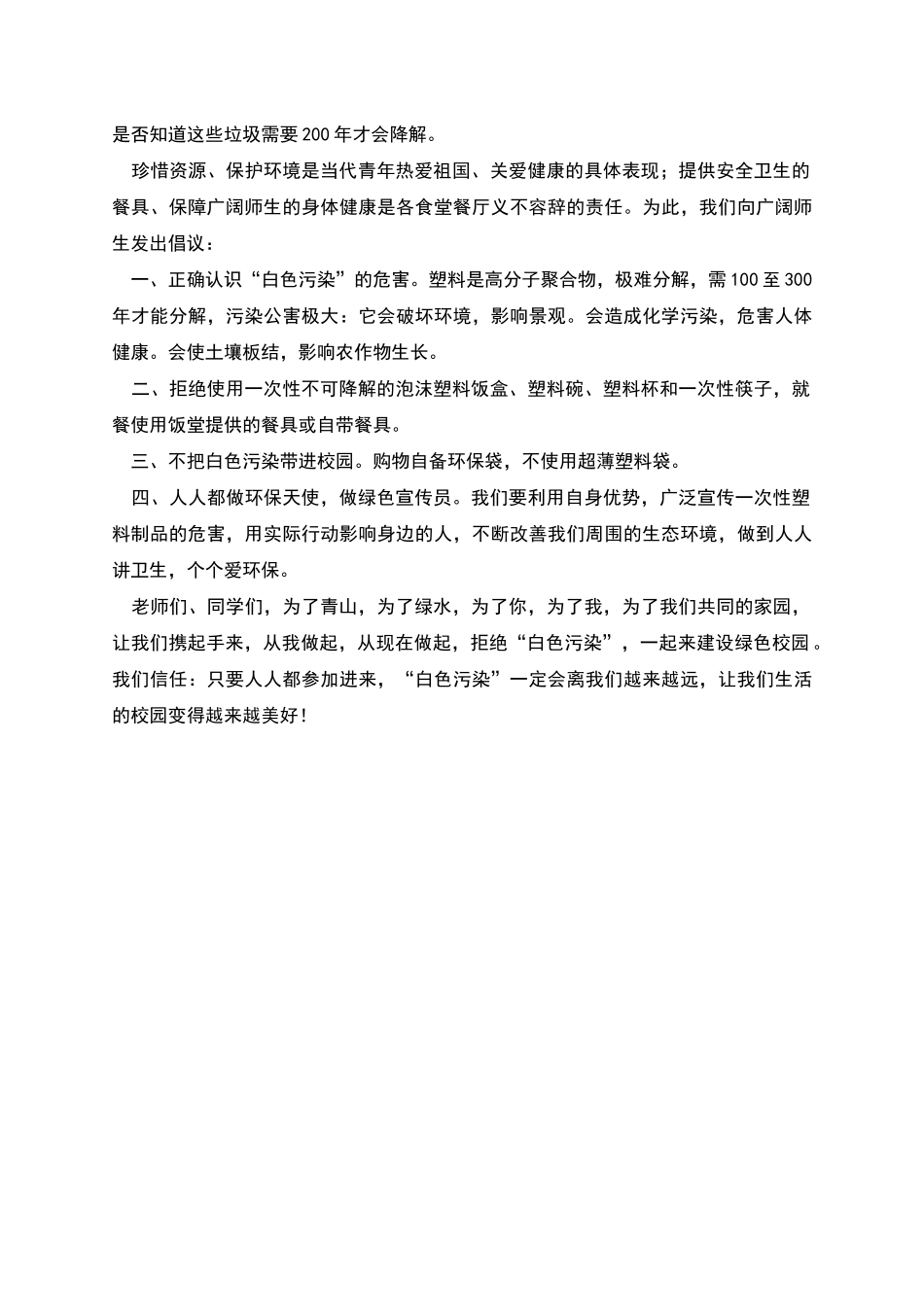 是否知道这些垃圾需要200年才会降解。

珍惜资源、保护环境是当代青年热爱祖国、关爱健康的具体表现；提供安全卫生的餐具、保障广阔师生的身体健康是各食堂餐厅义不容辞的责任。为此，我们向广阔师生发出倡议：

一、正确认识“白色污染”的危害。塑料是高分子聚合物，极难分解，需100至300年才能分解，污染公害极大：它会破坏环境，影响景观。会造成化学污染，危害人体健康。会使土壤板结，影响农作物生长。

二、拒绝使用一次性不可降解的泡沫塑料饭盒、塑料碗、塑料杯和一次性筷子，就餐使用饭堂提供的餐具或自带餐具。

三、不把白色污染带进校园。购物自备环保袋，不使用超薄塑料袋。

四、人人都做环保天使，做绿色宣传员。我们要利用自身优势，广泛宣传一次性塑料制品的危害，用实际行动影响身边的人，不断改善我们周围的生态环境，做到人人讲卫生，个个爱环保。

老师们、同学们，为了青山，为了绿水，为了你，为了我，为了我们共同的家园，让我们携起手来，从我做起，从现在做起，拒绝“白色污染”，一起来建设绿色校园。我们信任：只要人人都参加进来，“白色污染”一定会离我们越来越远，让我们生活的校园变得越来越美好！